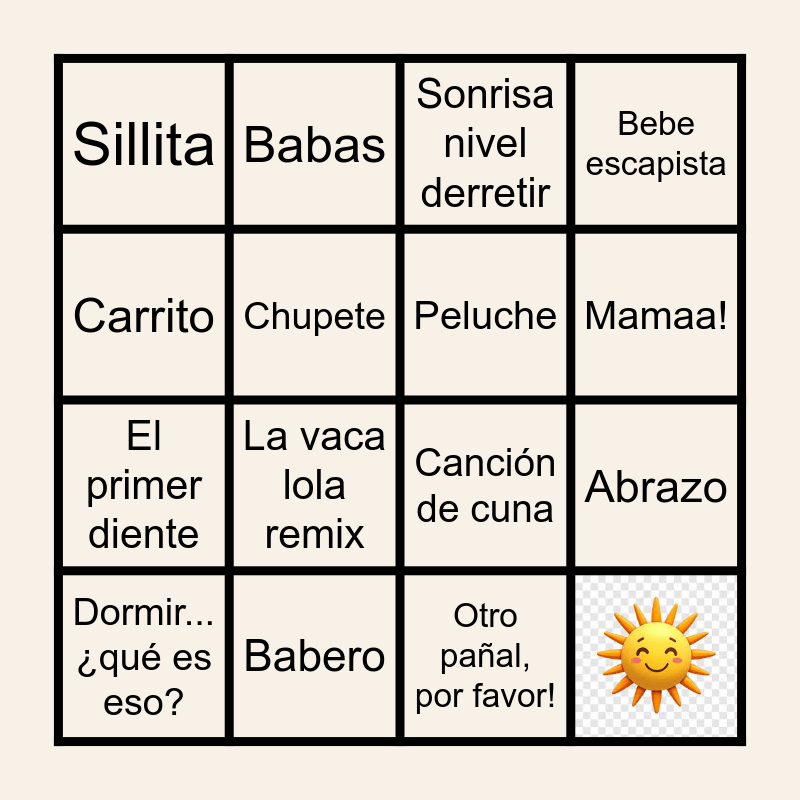 | Sillita | Babas | Sonrisa nivel derretir | Bebe escapista |
|---|---|---|---|
| Carrito | Chupete | Peluche | Mamaa! |
| El primer diente | La vaca lola remix | Canción de cuna | Abrazo |
| Dormir... ¿qué es eso? | Babero | Otro pañal, por favor! | |